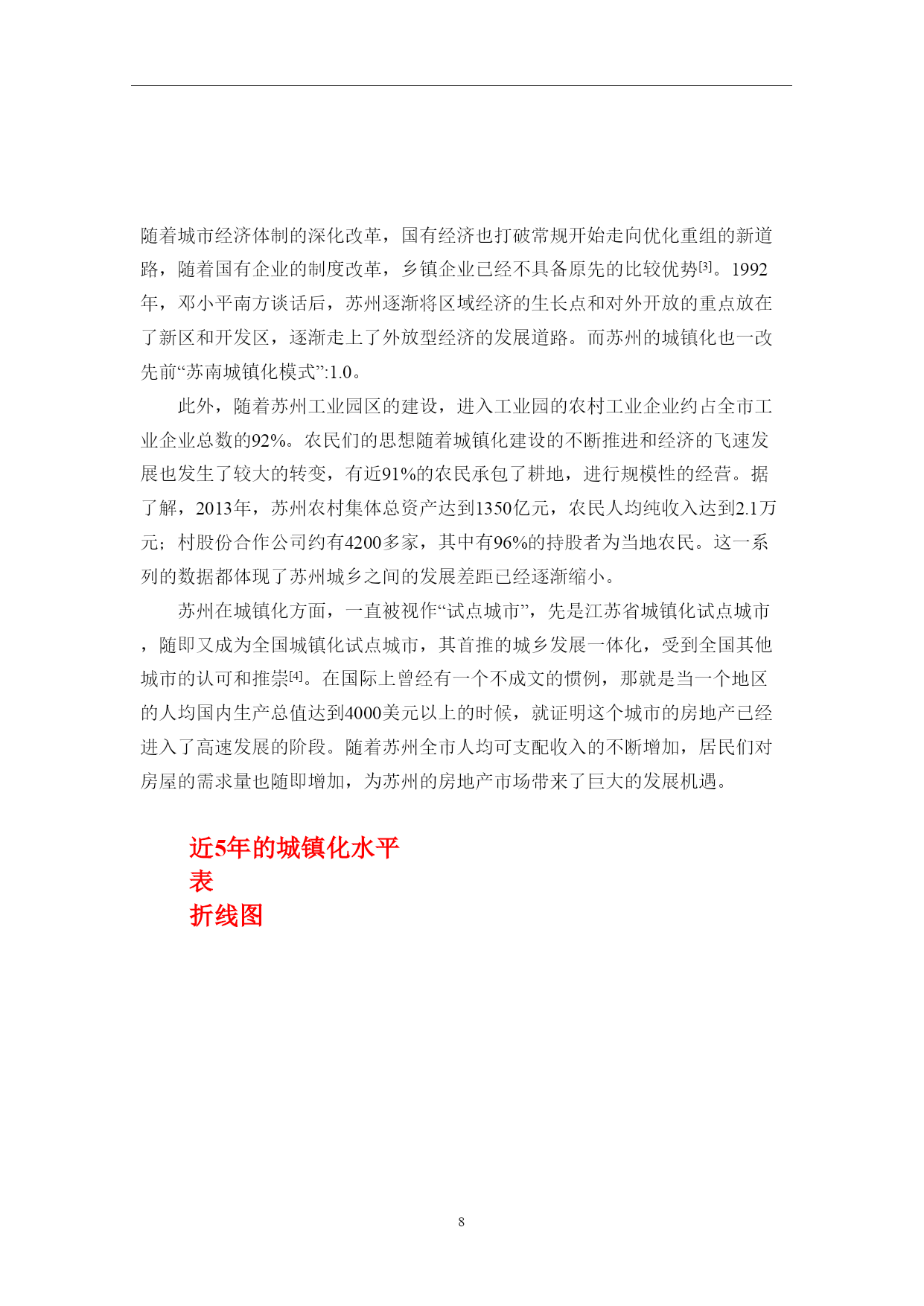 随着城市经济体制的深化改革，国有经济也打破常规开始走向优化重组的新道路，随着国有企业的制度改革，乡镇企业已经不具备原先的比较优势[3]。1992年，邓小平南方谈话后，苏州逐渐将区域经济的生长点和对外开放的重点放在了新区和开发区，逐渐走上了外放型经济的发展道路。而苏州的城镇化也一改先前“苏南城镇化模式”:1.0。

此外，随着苏州工业园区的建设，进入工业园的农村工业企业约占全市工业企业总数的92%。农民们的思想随着城镇化建设的不断推进和经济的飞速发展也发生了较大的转变，有近91%的农民承包了耕地，进行规模性的经营。据了解，2013年，苏州农村集体总资产达到1350亿元，农民人均纯收入达到2.1万元；村股份合作公司约有4200多家，其中有96%的持股者为当地农民。这一系列的数据都体现了苏州城乡之间的发展差距已经逐渐缩小。

苏州在城镇化方面，一直被视作“试点城市”，先是江苏省城镇化试点城市，随即又成为全国城镇化试点城市，其首推的城乡发展一体化，受到全国其他城市的认可和推崇[4]。在国际上曾经有一个不成文的惯例，那就是当一个地区的人均国内生产总值达到4000美元以上的时候，就证明这个城市的房地产已经进入了高速发展的阶段。随着苏州全市人均可支配收入的不断增加，居民们对房屋的需求量也随即增加，为苏州的房地产市场带来了巨大的发展机遇。

近5年的城镇化水平
表
折线图

8